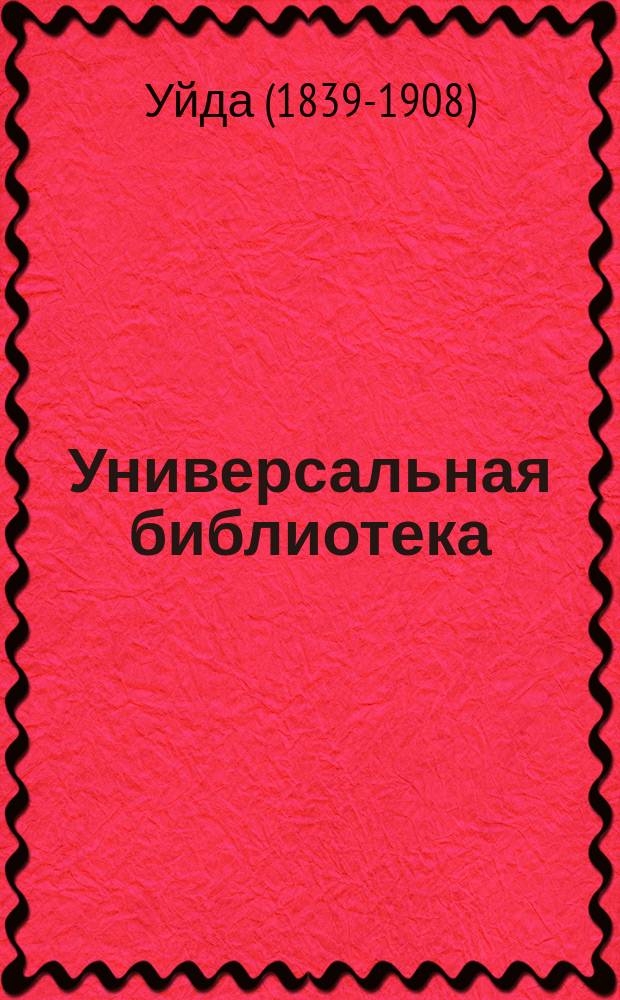 Уйда (1839-1908)

Универсальная библиотека